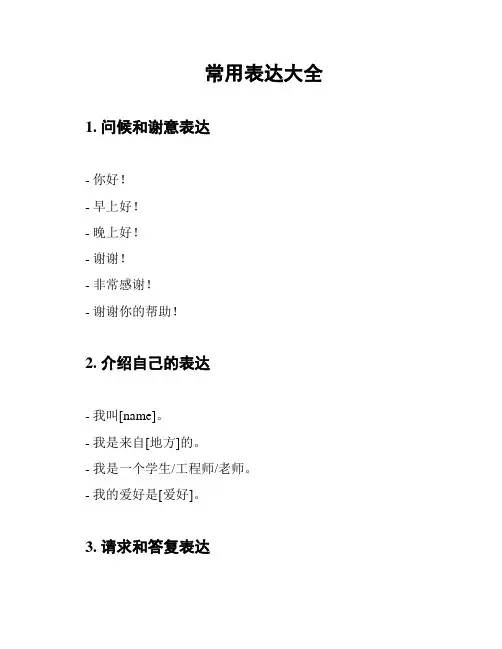 常用表达大全

1. 问候和谢意表达

- 你好！
- 早上好！
- 晚上好！
- 谢谢！
- 非常感谢！
- 谢谢你的帮助！

2. 介绍自己的表达

- 我叫[name]。
- 我是来自[地方]的。
- 我是一个学生/工程师/老师。
- 我的爱好是[爱好]。

3. 请求和答复表达